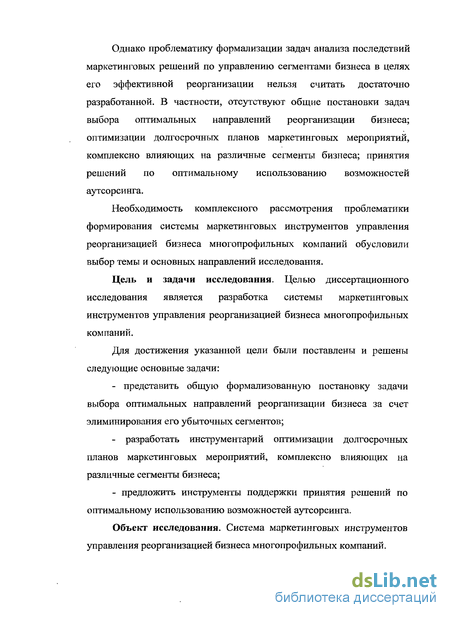 Однако проблематику формализации задач анализа последствий маркетинговых решений по управлению сегментами бизнеса в целях его эффективной реорганизации нельзя считать достаточно разработанной. В частности, отсутствуют общие постановки задач выбора оптимальных направлений реорганизации бизнеса; оптимизации долгосрочных планов маркетинговых мероприятий, комплексно влияющих на различные сегменты бизнеса; принятия решений по оптимальному использованию возможностей аутсорсинга.

Необходимость комплексного рассмотрения проблематики формирования системы маркетинговых инструментов управления реорганизацией бизнеса многопрофильных компаний обусловили выбор темы и основных направлений исследования.

Цель и задачи исследования. Целью диссертационного исследования является разработка системы маркетинговых инструментов управления реорганизацией бизнеса многопрофильных компаний.

Для достижения указанной цели были поставлены и решены следующие основные задачи:

- представить общую формализованную постановку задачи выбора оптимальных направлений реорганизации бизнеса за счет элиминирования его убыточных сегментов;

- разработать инструментарий оптимизации долгосрочных планов маркетинговых мероприятий, комплексно влияющих на различные сегменты бизнеса;

- предложить инструменты поддержки принятия решений по оптимальному использованию возможностей аутсорсинга.

Объект исследования. Система маркетинговых инструментов управления реорганизацией бизнеса многопрофильных компаний.

dsLib.net
библиотека диссертаций